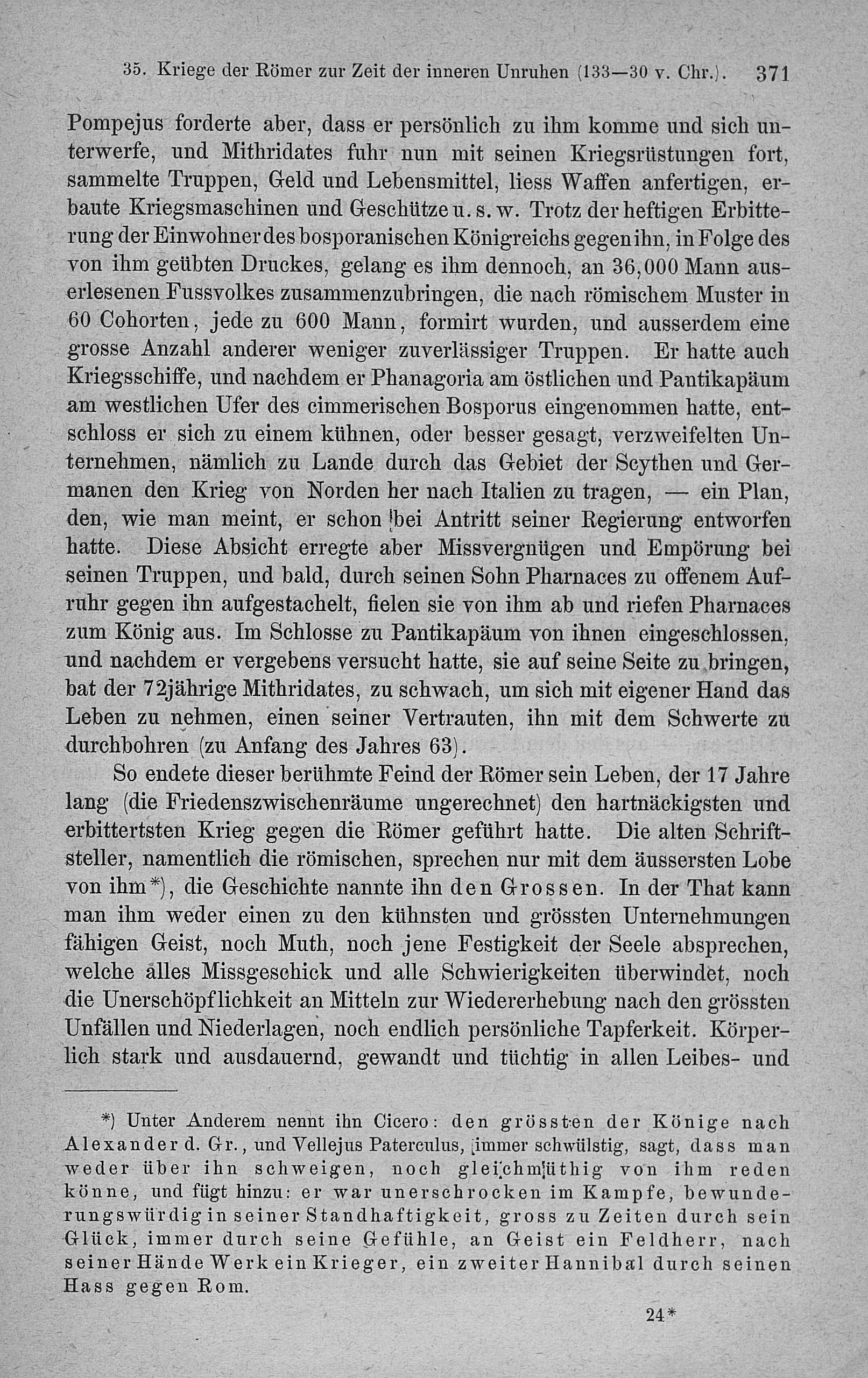 35. Kriege der Römer zur Zeit der inneren Unruhen (133—30 v. Chr.). 371

Pompejus forderte aber, dass er persönlich zu ihm komme und sich unterwerfe, und Mithridates fuhr nun mit seinen Kriegsrüstungen fort, sammelte Truppen, Geld und Lebensmittel, liess Waffen anfertigen, erbaute Kriegsmaschinen und Geschütze u. s. w. Trotz der heftigen Erbitterung der Einwohner des bosporanischen Königreichs gegen ihn, in Folge des von ihm geübten Druckes, gelang es ihm dennoch, an 36,000 Mann auserlesenen Fussvolkes zusammenzubringen, die nach römischem Muster in 60 Cohorten, jede zu 600 Mann, formirt wurden, und ausserdem eine grosse Anzahl anderer weniger zuverlässiger Truppen. Er hatte auch Kriegsschiffe, und nachdem er Phanagoria am östlichen und Pantikapäum am westlichen Ufer des cimmerischen Bosporus eingenommen hatte, entschloss er sich zu einem kühnen, oder besser gesagt, verzweifelten Unternehmen, nämlich zu Lande durch das Gebiet der Scythen und Germanen den Krieg von Norden her nach Italien zu tragen, — ein Plan, den, wie man meint, er schon bei Antritt seiner Regierung entworfen hatte. Diese Absicht erregte aber Missvergnügen und Empörung bei seinen Truppen, und bald, durch seinen Sohn Pharnaces zu offenem Aufruhr gegen ihn aufgestachelt, fielen sie von ihm ab und riefen Pharnaces zum König aus. Im Schlosse zu Pantikapäum von ihnen eingeschlossen, und nachdem er vergebens versucht hatte, sie auf seine Seite zu bringen, bat der 72jährige Mithridates, zu schwach, um sich mit eigener Hand das Leben zu nehmen, einen seiner Vertrauten, ihn mit dem Schwerte zu durchbohren (zu Anfang des Jahres 63).

So endete dieser berühmte Feind der Römer sein Leben, der 17 Jahre lang (die Friedenszwischenräume ungerechnet) den hartnäckigsten und erbittertsten Krieg gegen die Römer geführt hatte. Die alten Schriftsteller, namentlich die römischen, sprechen nur mit dem äussersten Lobe von ihm*), die Geschichte nannte ihn den Grossen. In der That kann man ihm weder einen zu den kühnsten und grössten Unternehmungen fähigen Geist, noch Muth, noch jene Festigkeit der Seele absprechen, welche alles Missgeschick und alle Schwierigkeiten überwindet, noch die Unerschöpflichkeit an Mitteln zur Wiedererhebung nach den grössten Unfällen und Niederlagen, noch endlich persönliche Tapferkeit. Körperlich stark und ausdauernd, gewandt und tüchtig in allen Leibes- und

*) Unter Anderem nennt ihn Cicero: den grössten der Könige nach Alexander d. Gr., und Vellejus Paterculus, immer schwülstig, sagt, dass man weder über ihn schweigen, noch gleichmüthig von ihm reden könne, und fügt hinzu: er war unerschrocken im Kampfe, bewunderungswürdig in seiner Standhaftigkeit, gross zu Zeiten durch sein Glück, immer durch seine Gefühle, an Geist ein Feldherr, nach seiner Hände Werk ein Krieger, ein zweiter Hannibal durch seinen Hass gegen Rom.

24*